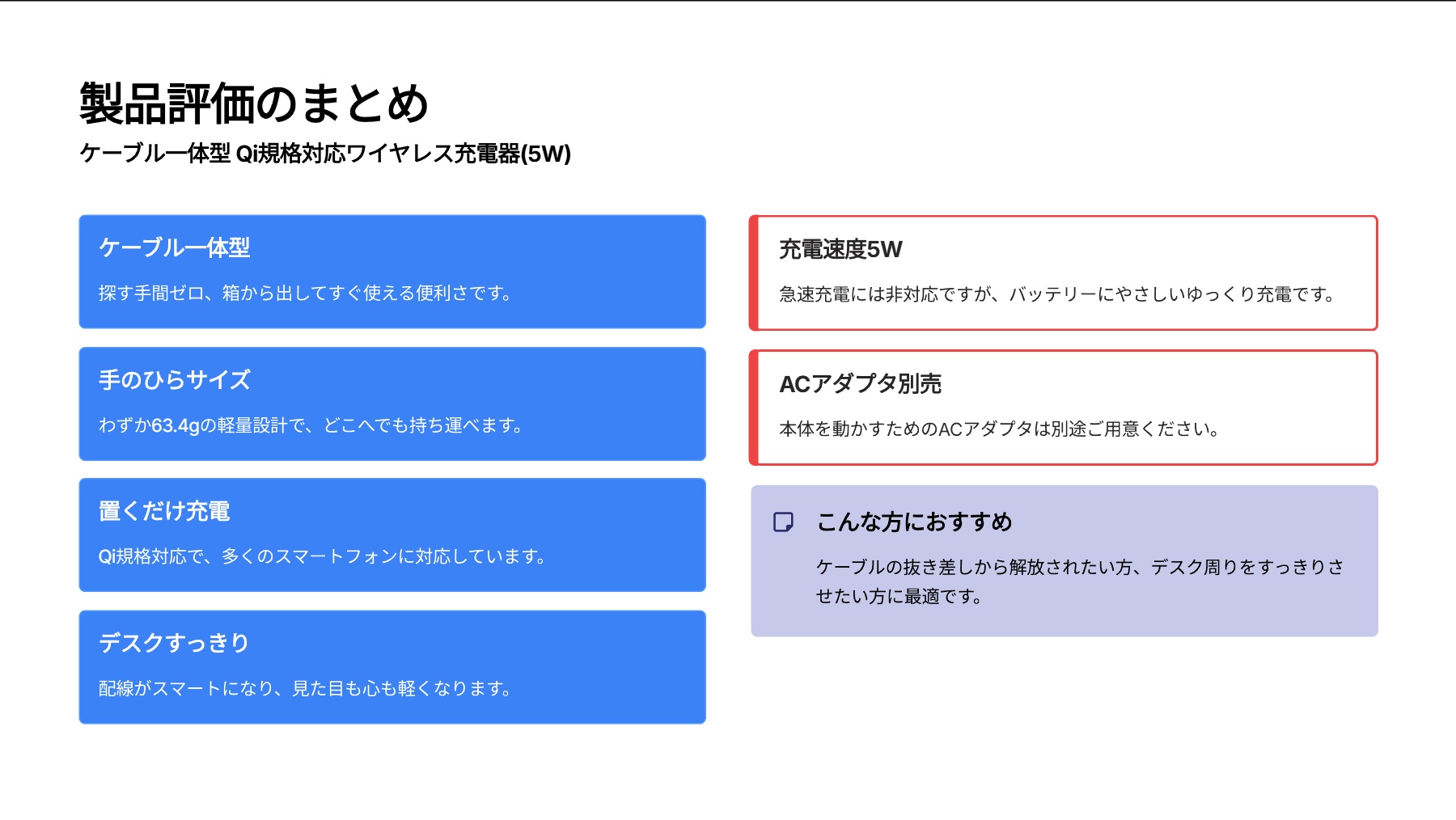 製品評価のまとめ

ケーブル一体型 Qi規格対応ワイヤレス充電器(5W)

ケーブル一体型

探す手間ゼロ、箱から出してすぐ使える便利さです。

手のひらサイズ

わずか63.4gの軽量設計で、どこへでも持ち運べます。

置くだけ充電

Qi規格対応で、多くのスマートフォンに対応しています。

デスクすっきり

配線がスマートになり、見た目も心も軽くなります。

充電速度5W

急速充電には非対応ですが、バッテリーにやさしいゆっくり充電です。

ACアダプタ別売

本体を動かすためのACアダプタは別途ご用意ください。

こんな方におすすめ

ケーブルの抜き差しから解放されたい方、デスク周りをすっきりさせたい方に最適です。